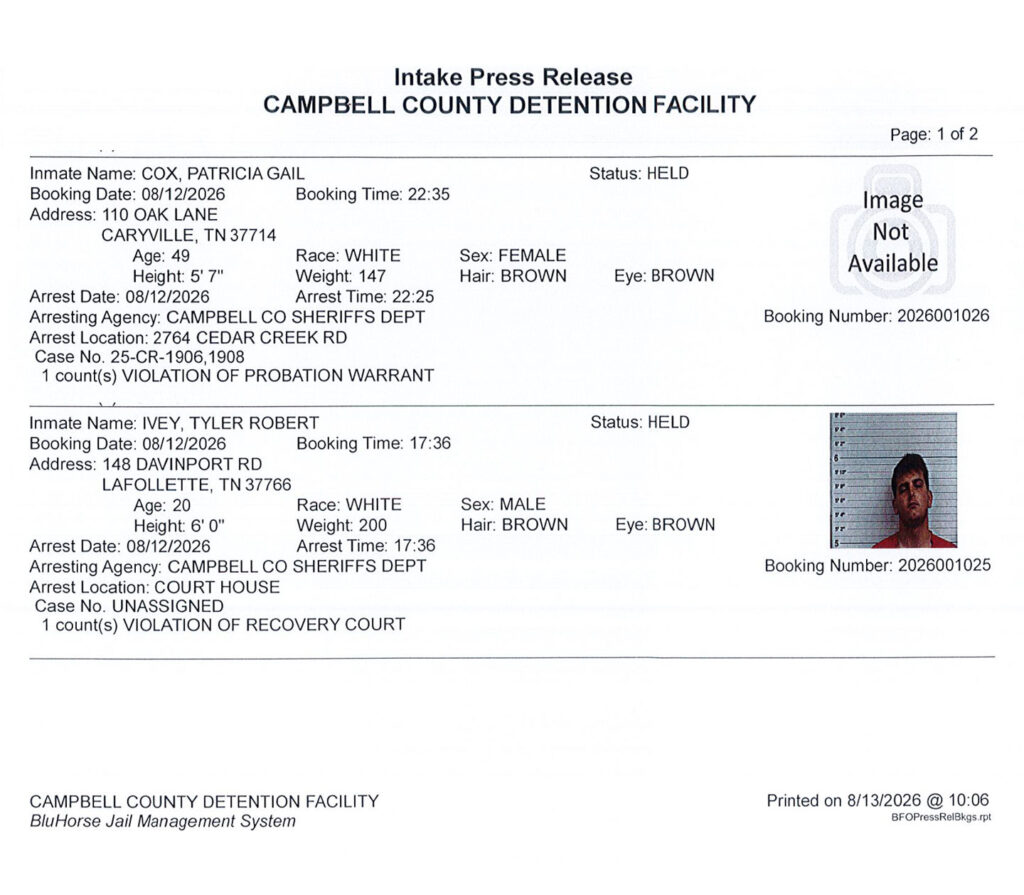 Intake Press Release
CAMPBELL COUNTY DETENTION FACILITY

Page: 1 of 2

Inmate Name: COX, PATRICIA GAIL
Status: HELD
Booking Date: 08/12/2026 Booking Time: 22:35
Address: 110 OAK LANE
CARYVILLE, TN 37714
Age: 49 Race: WHITE Sex: FEMALE
Height: 5' 7" Weight: 147 Hair: BROWN Eye: BROWN
Arrest Date: 08/12/2026 Arrest Time: 22:25
Arresting Agency: CAMPBELL CO SHERIFFS DEPT
Arrest Location: 2764 CEDAR CREEK RD
Case No. 25-CR-1906,1908
1 count(s) VIOLATION OF PROBATION WARRANT

Image Not Available

Booking Number: 2026001026

Inmate Name: IVEY, TYLER ROBERT
Status: HELD
Booking Date: 08/12/2026 Booking Time: 17:36
Address: 148 DAVINPORT RD
LAFOLLETTE, TN 37766
Age: 20 Race: WHITE Sex: MALE
Height: 6' 0" Weight: 200 Hair: BROWN Eye: BROWN
Arrest Date: 08/12/2026 Arrest Time: 17:36
Arresting Agency: CAMPBELL CO SHERIFFS DEPT
Arrest Location: COURT HOUSE
Case No. UNASSIGNED
1 count(s) VIOLATION OF RECOVERY COURT

Booking Number: 2026001025

CAMPBELL COUNTY DETENTION FACILITY
BluHorse Jail Management System

Printed on 8/13/2026 @ 10:06
BFOPressRelBkgs.rpt